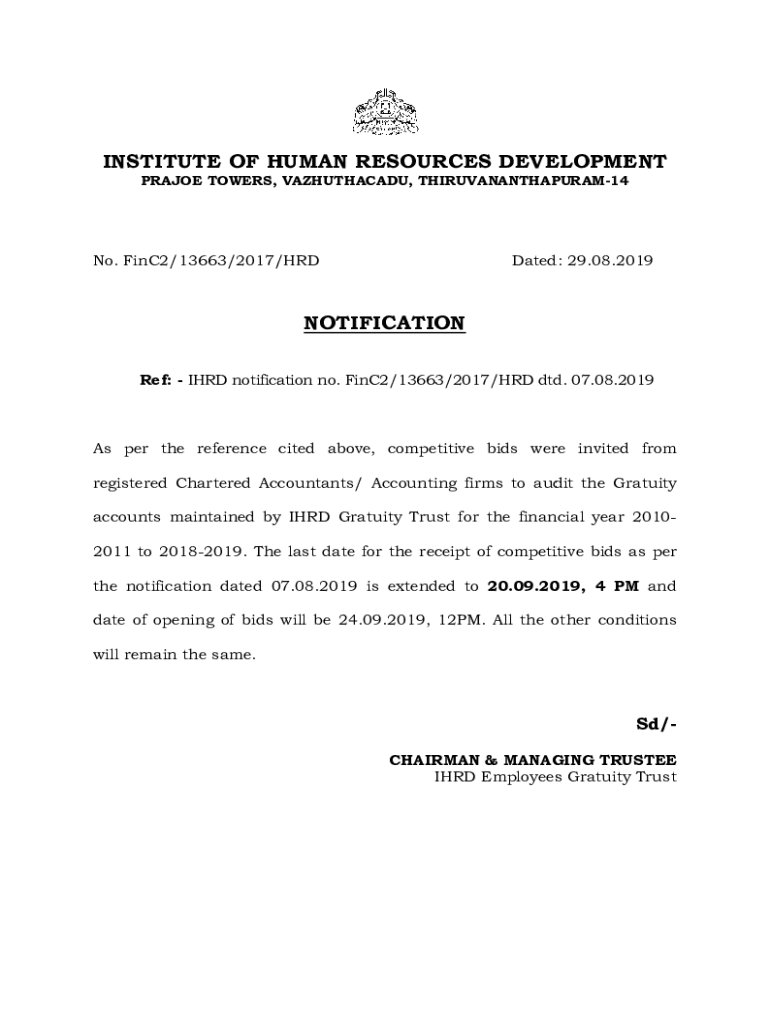 INSTITUTE OF HUMAN RESOURCES DEVELOPMENT
PRAJOE TOWERS, VAZHUTHACADU, THIRUVANANTHAPURAM-14

No. FinC2/13663/2017/HRD

Dated: 29.08.2019

NOTIFICATION

Ref: - IHRD notification no. FinC2/13663/2017/HRD dtd. 07.08.2019

As per the reference cited above, competitive bids were invited from registered Chartered Accountants/ Accounting firms to audit the Gratuity accounts maintained by IHRD Gratuity Trust for the financial year 2010-2011 to 2018-2019. The last date for the receipt of competitive bids as per the notification dated 07.08.2019 is extended to 20.09.2019, 4 PM and date of opening of bids will be 24.09.2019, 12PM. All the other conditions will remain the same.

Sd/-

CHAIRMAN & MANAGING TRUSTEE
IHRD Employees Gratuity Trust